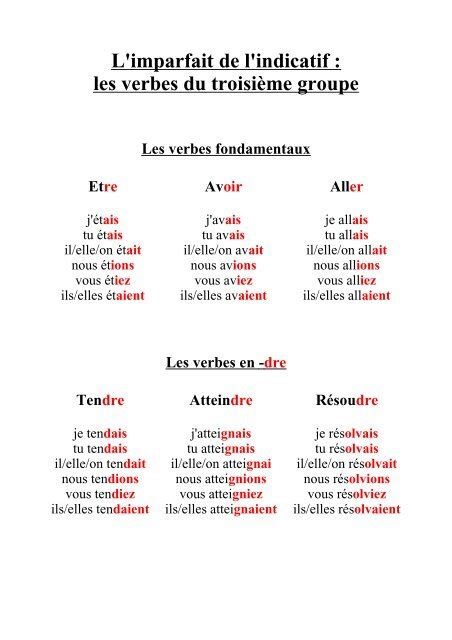 L'imparfait de l'indicatif :
les verbes du troisième groupe

Les verbes fondamentaux

Etre

j'étais
tu étais
il/elle/on était
nous étions
vous étiez
ils/elles étaient

Avoir

j'avais
tu avais
il/elle/on avait
nous avions
vous aviez
ils/elles avaient

Aller

je allais
tu allais
il/elle/on allait
nous allions
vous alliez
ils/elles allaient

Les verbes en -dre

Tendre

je tendais
tu tendais
il/elle/on tendait
nous tendions
vous tendiez
ils/elles tendaient

Atteindre

j'atteignais
tu atteignais
il/elle/on atteignai
nous atteignions
vous atteigniez
ils/elles atteignaient

Résoudre

je résolvais
tu résolvais
il/elle/on résolvait
nous résolvions
vous résolviez
ils/elles résolvaient